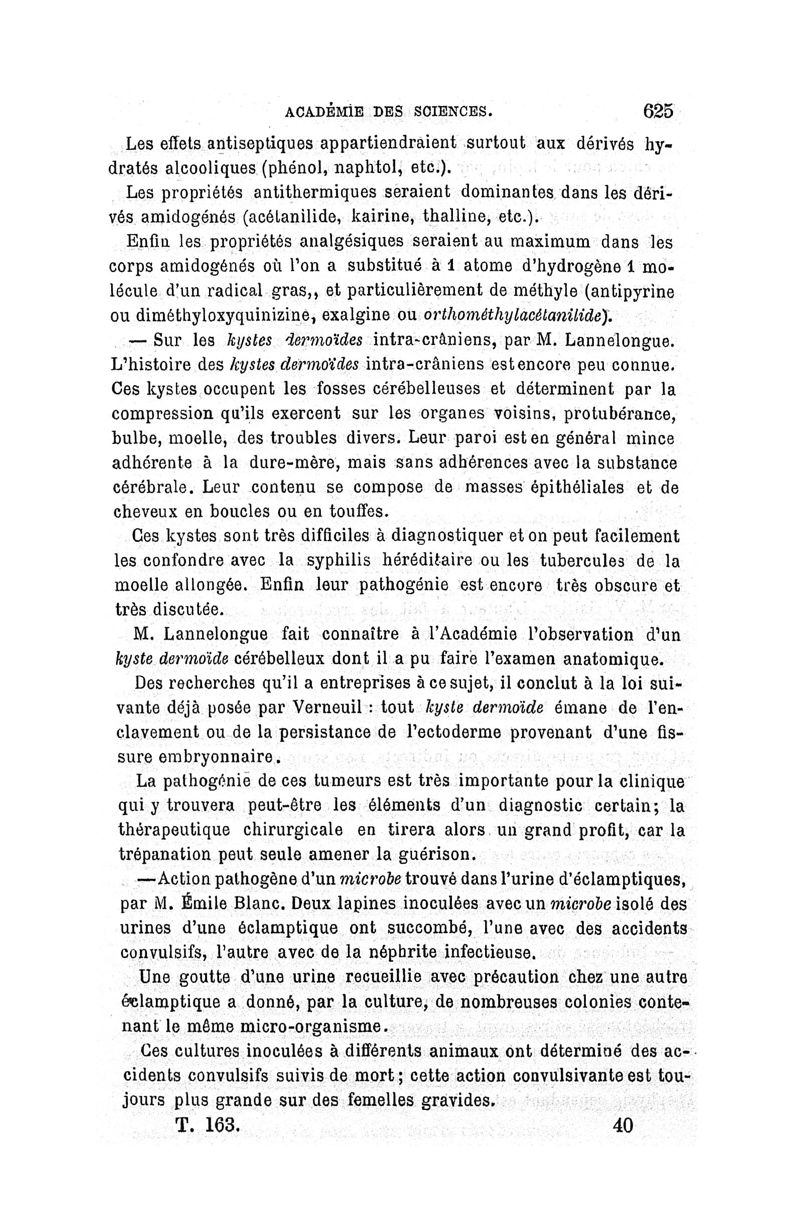 ACADÉMIE DES SCIENCES. 625

Les effets antiseptiques appartiendraient surtout aux dérivés hydratés alcooliques (phénol, naphtol, etc.).

Les propriétés antithermiques seraient dominantes dans les dérivés amidogénés (acétanilide, kairine, thalline, etc.).

Enfin les propriétés analgésiques seraient au maximum dans les corps amidogénés où l'on a substitué à 1 atome d'hydrogène 1 molécule d'un radical gras,, et particulièrement de méthyle (antipyrine ou diméthyloxyquinizine, exalgine ou orthométhylacétanilide).

— Sur les kystes dermoïdes intra-crâniens, par M. Lannelongue. L'histoire des kystes dermoïdes intra-crâniens est encore peu connue. Ces kystes occupent les fosses cérébelleuses et déterminent par la compression qu'ils exercent sur les organes voisins, protubérance, bulbe, moelle, des troubles divers. Leur paroi est en général mince adhérente à la dure-mère, mais sans adhérences avec la substance cérébrale. Leur contenu se compose de masses épithéliales et de cheveux en boucles ou en touffes.

Ces kystes sont très difficiles à diagnostiquer et on peut facilement les confondre avec la syphilis héréditaire ou les tubercules de la moelle allongée. Enfin leur pathogénie est encore très obscure et très discutée.

M. Lannelongue fait connaître à l'Académie l'observation d'un kyste dermoïde cérébelleux dont il a pu faire l'examen anatomique.

Des recherches qu'il a entreprises à ce sujet, il conclut à la loi suivante déjà posée par Verneuil : tout kyste dermoïde émane de l'enclavement ou de la persistance de l'ectoderme provenant d'une fissure embryonnaire.

La pathogénie de ces tumeurs est très importante pour la clinique qui y trouvera peut-être les éléments d'un diagnostic certain; la thérapeutique chirurgicale en tirera alors un grand profit, car la trépanation peut seule amener la guérison.

—Action pathogène d'un microbe trouvé dans l'urine d'éclamptiques, par M. Émile Blanc. Deux lapines inoculées avec un microbe isolé des urines d'une éclamptique ont succombé, l'une avec des accidents convulsifs, l'autre avec de la néphrite infectieuse.

Une goutte d'une urine recueillie avec précaution chez une autre éclamptique a donné, par la culture, de nombreuses colonies contenant le même micro-organisme.

Ces cultures inoculées à différents animaux ont déterminé des accidents convulsifs suivis de mort; cette action convulsivante est toujours plus grande sur des femelles gravides.

T. 163. 40